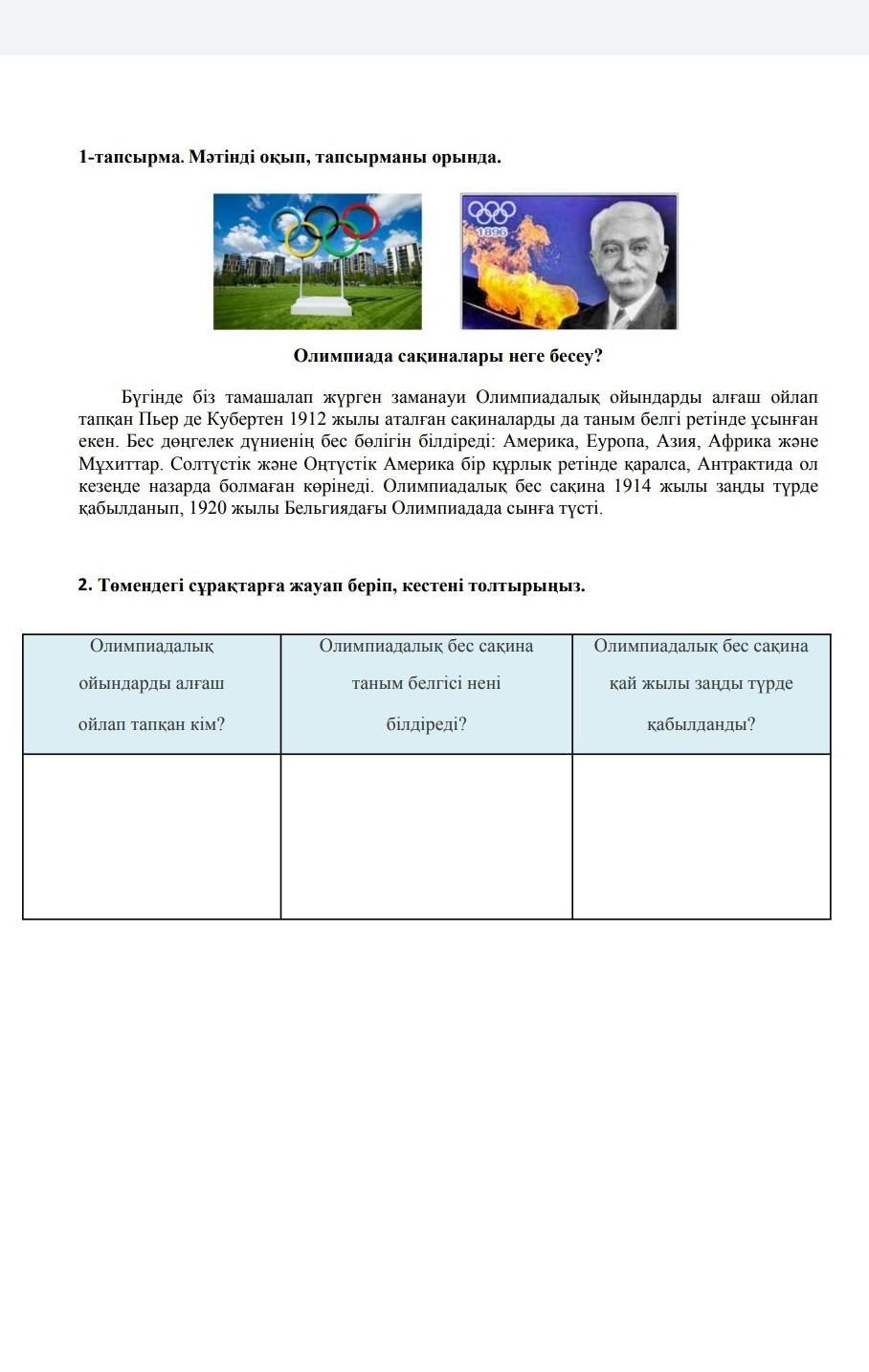 1-тапсырма. Мәтінді оқып, тапсырманы орында.

1896

Олимпиада сақиналары неге бесеу?

Бүгінде біз тамашалап жүрген заманауи Олимпиадалық ойындарды алғаш ойлап тапқан Пьер де Кубертен 1912 жылы аталған сақиналарды да таным белгі ретінде ұсынған екен. Бес дөңгелек дүниенің бес бөлігін білдіреді: Америка, Еуропа, Азия, Африка және Мұхиттар. Солтүстік және Оңтүстік Америка бір құрлық ретінде қаралса, Антрактида ол кезеңде назарда болмаған көрінеді. Олимпиадалық бес сақина 1914 жылы заңды түрде қабылданып, 1920 жылы Бельгиядағы Олимпиадада сынға түсті.

2. Төмендегі сұрақтарға жауап беріп, кестені толтырыңыз.

| Олимпиадалық ойындарды алғаш ойлап тапқан кім? | Олимпиадалық бес сақина таным белгісі нені білдіреді? | Олимпиадалық бес сақина қай жылы заңды түрде қабылданды? |
|---|---|---|
| | | |